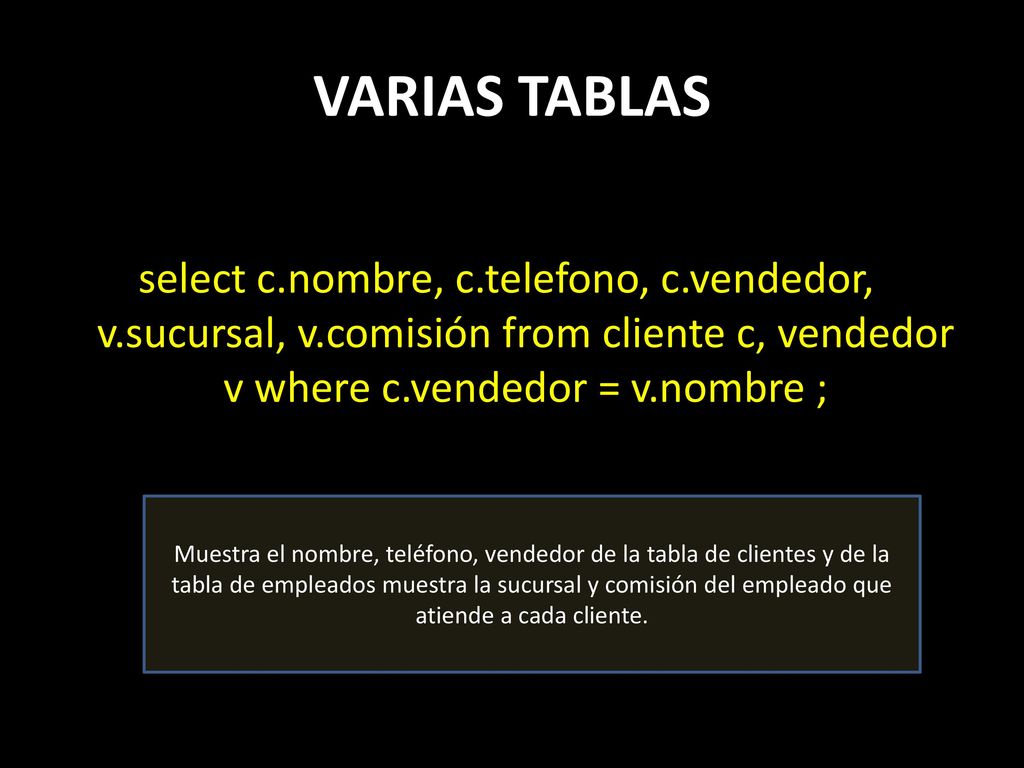 VARIAS TABLAS

select c.nombre, c.telefono, c.vendedor, v.sucursal, v.comisión from cliente c, vendedor v where c.vendedor = v.nombre ;

Muestra el nombre, teléfono, vendedor de la tabla de clientes y de la tabla de empleados muestra la sucursal y comisión del empleado que atiende a cada cliente.